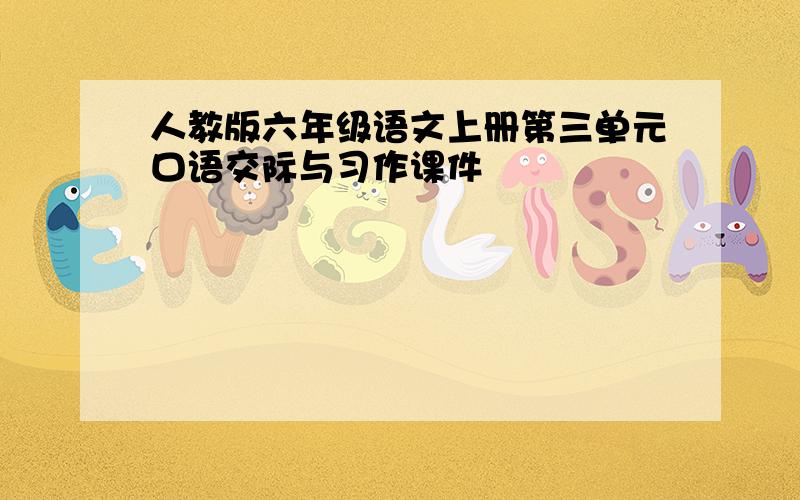 人教版六年级语文上册第三单元口语交际与习作课件

ENGLISH